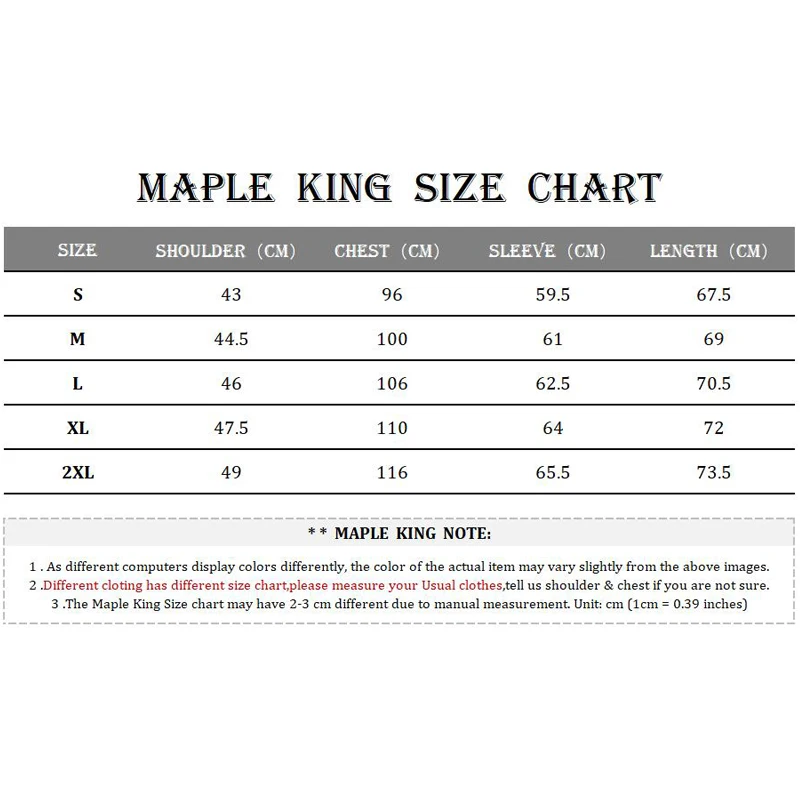 MAPLE KING SIZE CHART

| SIZE | SHOULDER (CM) | CHEST (CM) | SLEEVE (CM) | LENGTH (CM) |
|---|---|---|---|---|
| S | 43 | 96 | 59.5 | 67.5 |
| M | 44.5 | 100 | 61 | 69 |
| L | 46 | 106 | 62.5 | 70.5 |
| XL | 47.5 | 110 | 64 | 72 |
| 2XL | 49 | 116 | 65.5 | 73.5 |

* * MAPLE KING NOTE:

1 . As different computers display colors differently, the color of the actual item may vary slightly from the above images.
2 .Different cloting has different size chart,please measure your Usual clothes,tell us shoulder & chest if you are not sure.
3 .The Maple King Size chart may have 2-3 cm different due to manual measurement. Unit: cm (1cm = 0.39 inches)